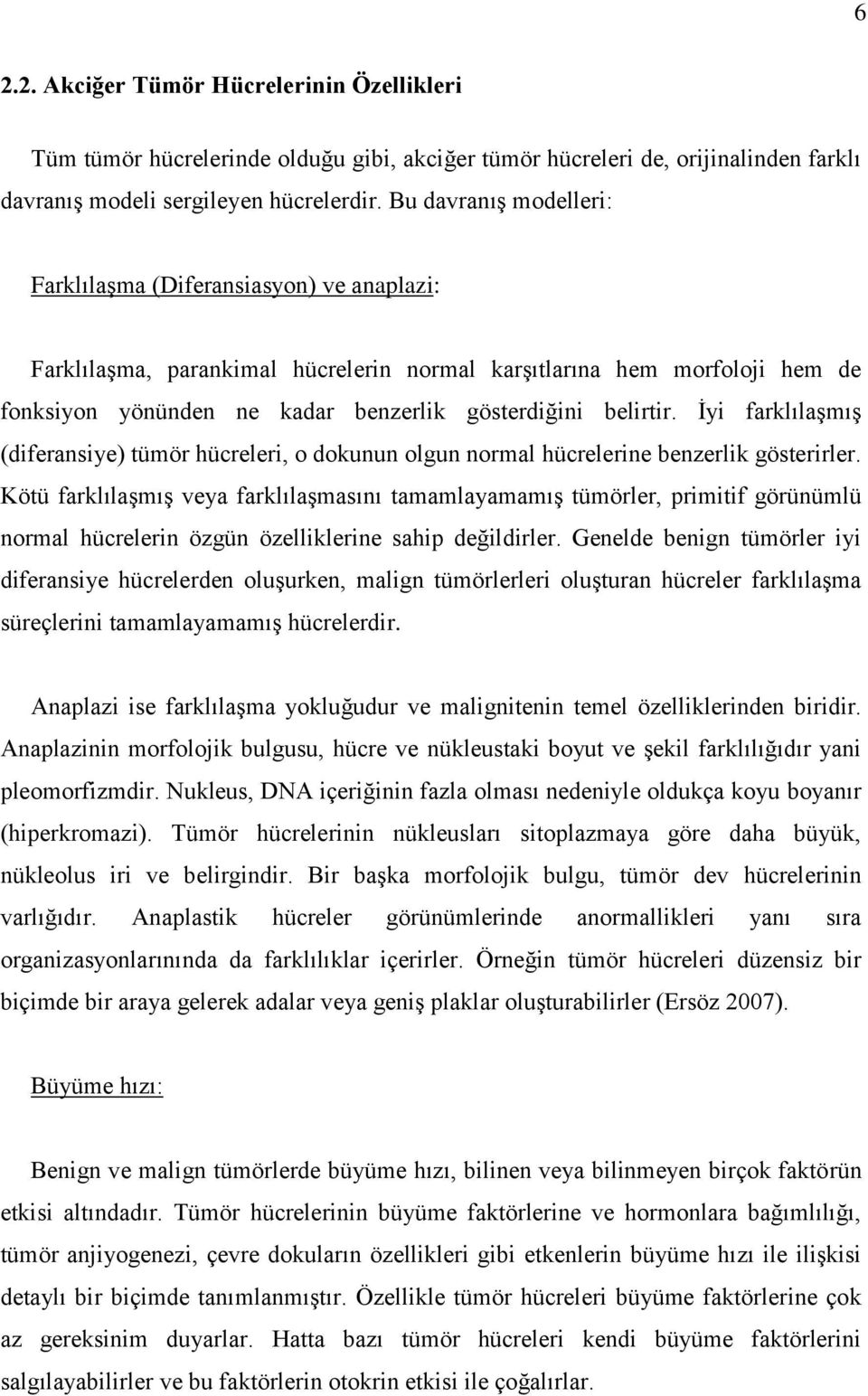 6

2.2. Akciğer Tümör Hücrelerinin Özellikleri

Tüm tümör hücrelerinde olduğu gibi, akciğer tümör hücreleri de, orijinalinden farklı davranış modeli sergileyen hücrelerdir. Bu davranış modelleri:

Farklılaşma (Diferansiasyon) ve anaplazi:

Farklılaşma, parankimal hücrelerin normal karşıtlarına hem morfoloji hem de fonksiyon yönünden ne kadar benzerlik gösterdiğini belirtir. İyi farklılaşmış (diferansiye) tümör hücreleri, o dokunun olgun normal hücrelerine benzerlik gösterirler. Kötü farklılaşmış veya farklılaşmasını tamamlayamamış tümörler, primitif görünümlü normal hücrelerin özgün özelliklerine sahip değildirler. Genelde benign tümörler iyi diferansiye hücrelerden oluşurken, malign tümörlerleri oluşturan hücreler farklılaşma süreçlerini tamamlayamamış hücrelerdir.

Anaplazi ise farklılaşma yokluğudur ve malignitenin temel özelliklerinden biridir. Anaplazinin morfolojik bulgusu, hücre ve nükleustaki boyut ve şekil farklılığıdır yani pleomorfizmdir. Nukleus, DNA içeriğinin fazla olması nedeniyle oldukça koyu boyanır (hiperkromazi). Tümör hücrelerinin nükleusları sitoplazmaya göre daha büyük, nükleolus iri ve belirgindir. Bir başka morfolojik bulgu, tümör dev hücrelerinin varlığıdır. Anaplastik hücreler görünümlerinde anormallikleri yanı sıra organizasyonlarınında da farklılıklar içerirler. Örneğin tümör hücreleri düzensiz bir biçimde bir araya gelerek adalar veya geniş plaklar oluşturabilirler (Ersöz 2007).

Büyüme hızı:

Benign ve malign tümörlerde büyüme hızı, bilinen veya bilinmeyen birçok faktörün etkisi altındadır. Tümör hücrelerinin büyüme faktörlerine ve hormonlara bağımlılığı, tümör anjiyogenezi, çevre dokuların özellikleri gibi etkenlerin büyüme hızı ile ilişkisi detaylı bir biçimde tanımlanmıştır. Özellikle tümör hücreleri büyüme faktörlerine çok az gereksinim duyarlar. Hatta bazı tümör hücreleri kendi büyüme faktörlerini salgılayabilirler ve bu faktörlerin otokrin etkisi ile çoğalırlar.